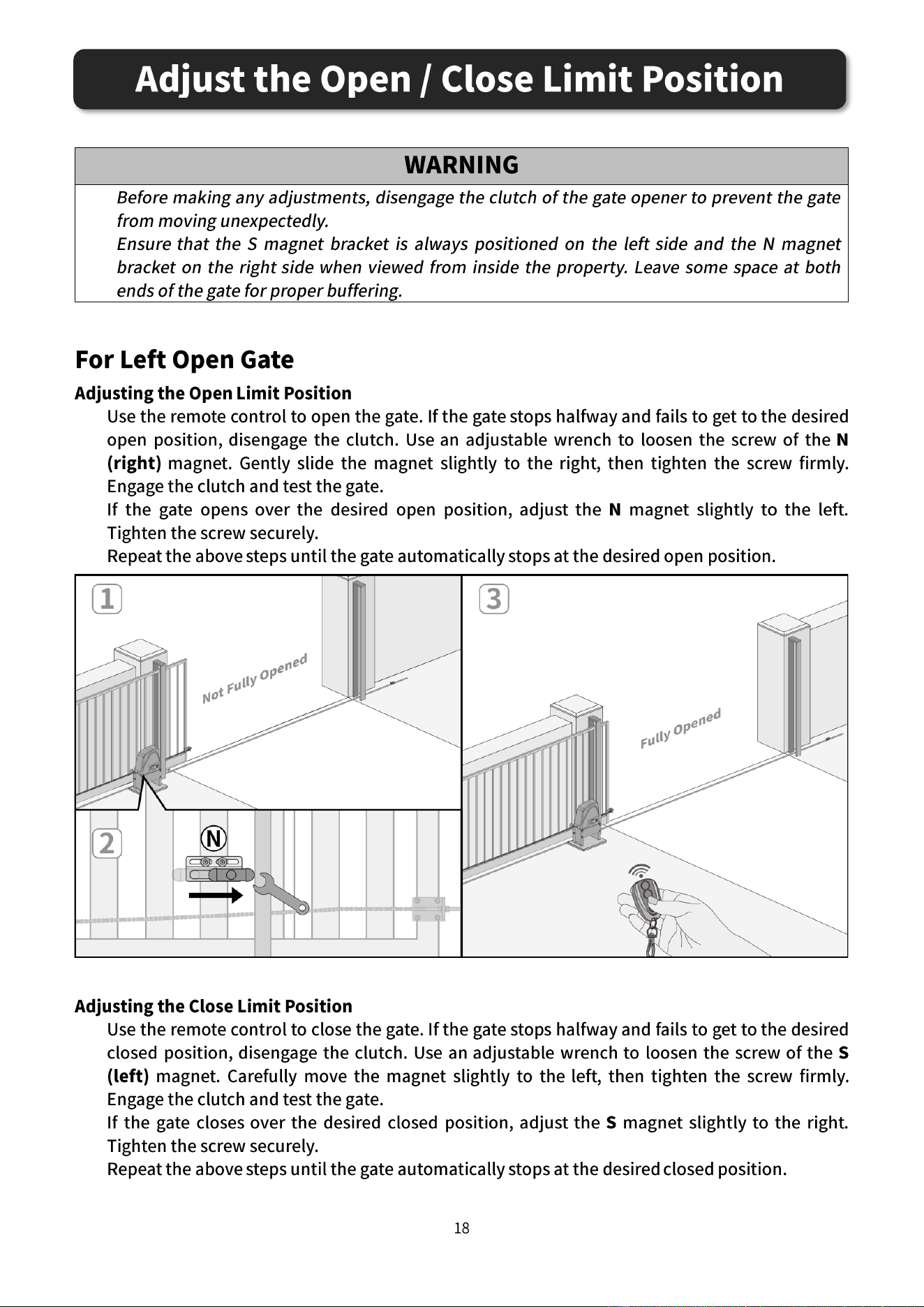 Adjust the Open / Close Limit Position

WARNING

Before making any adjustments, disengage the clutch of the gate opener to prevent the gate from moving unexpectedly.

Ensure that the S magnet bracket is always positioned on the left side and the N magnet bracket on the right side when viewed from inside the property. Leave some space at both ends of the gate for proper buffering.

For Left Open Gate

Adjusting the Open Limit Position

Use the remote control to open the gate. If the gate stops halfway and fails to get to the desired open position, disengage the clutch. Use an adjustable wrench to loosen the screw of the N (right) magnet. Gently slide the magnet slightly to the right, then tighten the screw firmly. Engage the clutch and test the gate.

If the gate opens over the desired open position, adjust the N magnet slightly to the left. Tighten the screw securely.

Repeat the above steps until the gate automatically stops at the desired open position.

1

Not Fully Opened

2

N

3

Fully Opened

Adjusting the Close Limit Position

Use the remote control to close the gate. If the gate stops halfway and fails to get to the desired closed position, disengage the clutch. Use an adjustable wrench to loosen the screw of the S (left) magnet. Carefully move the magnet slightly to the left, then tighten the screw firmly. Engage the clutch and test the gate.

If the gate closes over the desired closed position, adjust the S magnet slightly to the right. Tighten the screw securely.

Repeat the above steps until the gate automatically stops at the desired closed position.

18